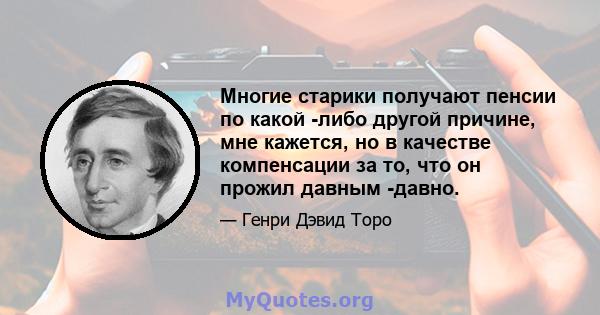 Многие старики получают пенсии по какой -либо другой причине, мне кажется, но в качестве компенсации за то, что он прожил давным -давно.

— Генри Дэвид Торо

MyQuotes.org